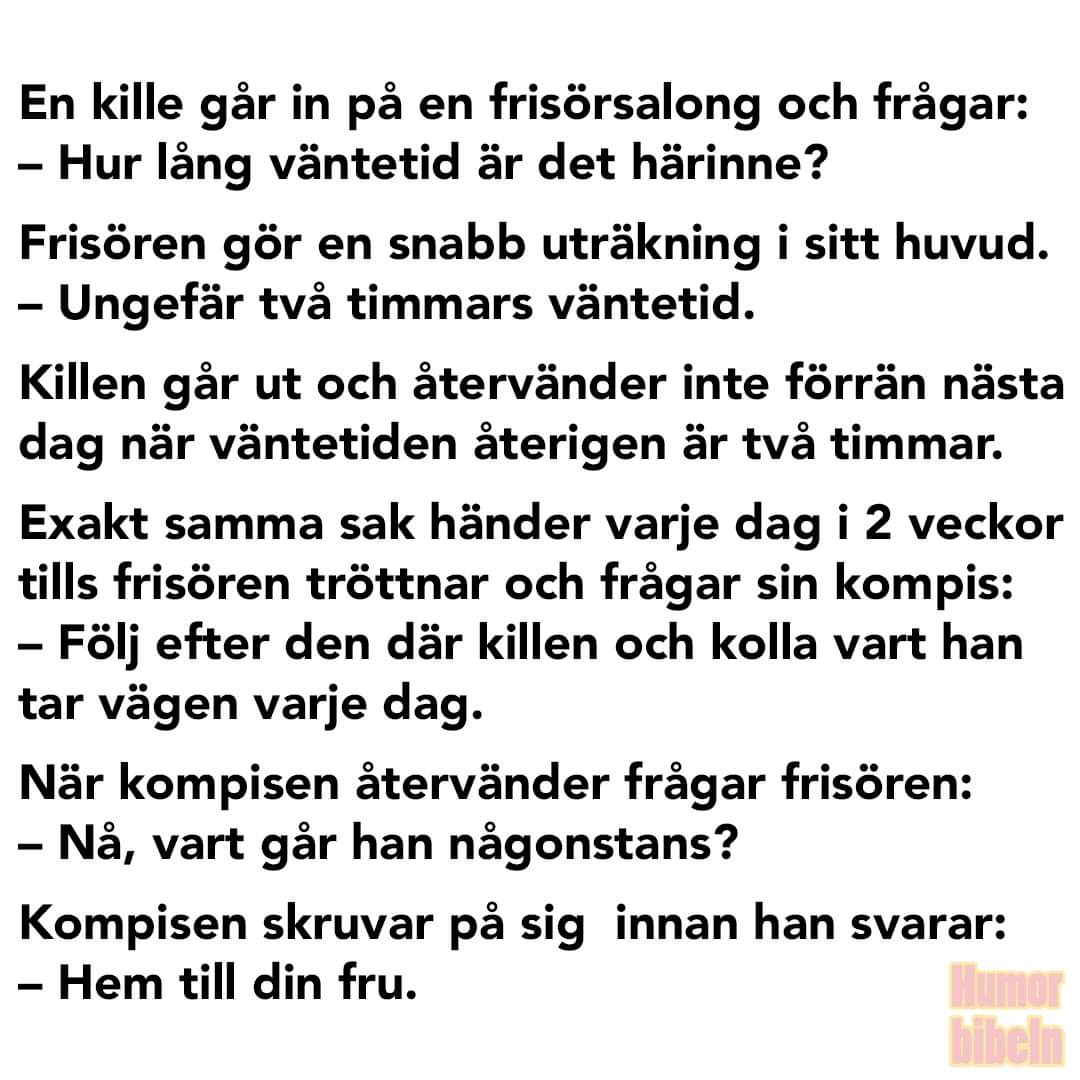 En kille går in på en frisörsalong och frågar:
– Hur lång väntetid är det härinne?

Frisören gör en snabb uträkning i sitt huvud.
– Ungefär två timmars väntetid.

Killen går ut och återvänder inte förrän nästa dag när väntetiden återigen är två timmar.

Exakt samma sak händer varje dag i 2 veckor tills frisören tröttnar och frågar sin kompis:
– Följ efter den där killen och kolla vart han tar vägen varje dag.

När kompisen återvänder frågar frisören:
– Nå, vart går han någonstans?

Kompisen skruvar på sig innan han svarar:
– Hem till din fru.

Humor
bibeln